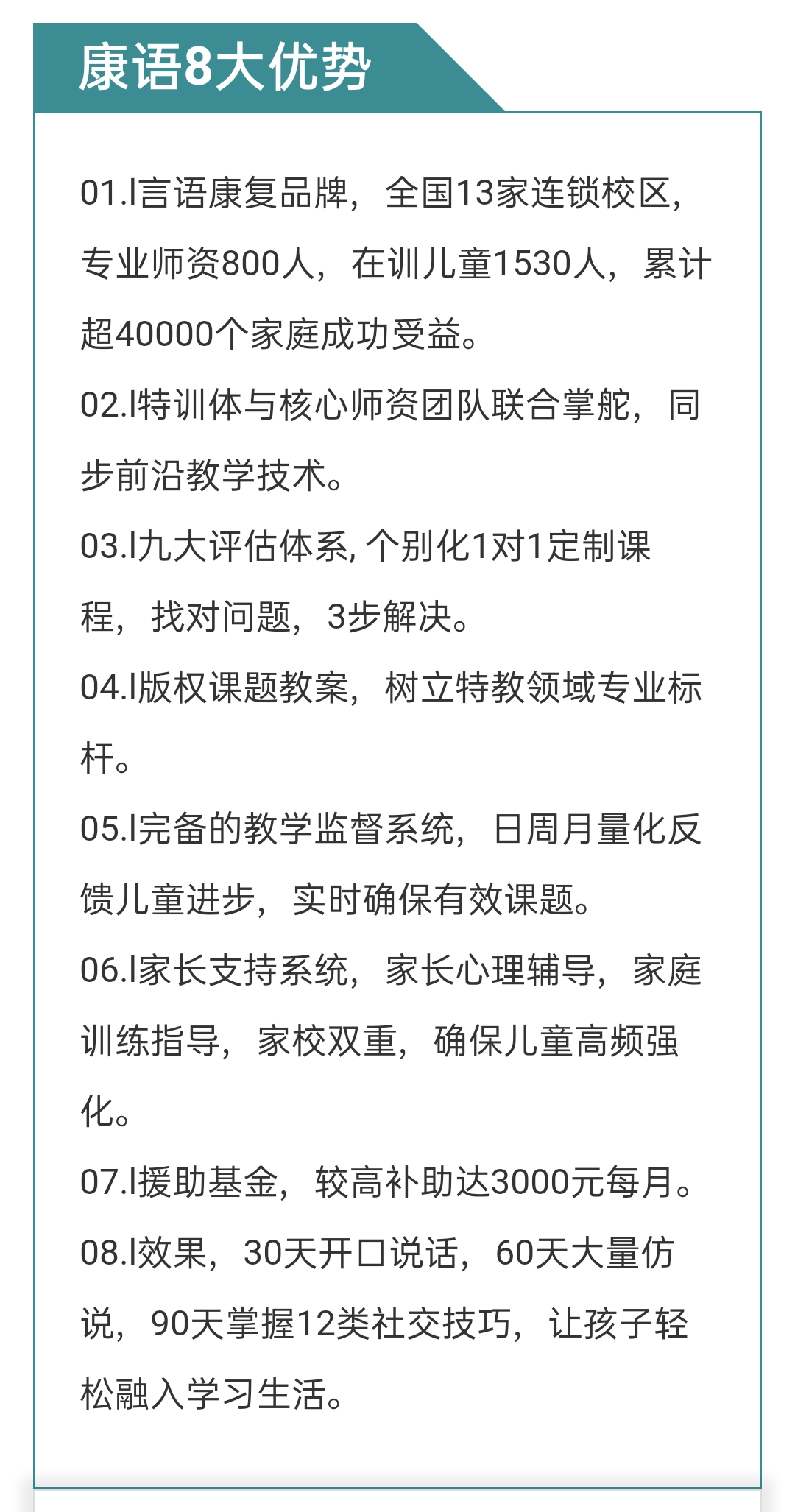 康语8大优势

01.l言语康复品牌，全国13家连锁校区，专业师资800人，在训儿童1530人，累计超40000个家庭成功受益。

02.l特训体与核心师资团队联合掌舵，同步前沿教学技术。

03.l九大评估体系, 个别化1对1定制课程，找对问题，3步解决。

04.l版权课题教案，树立特教领域专业标杆。

05.l完备的教学监督系统，日周月量化反馈儿童进步，实时确保有效课题。

06.l家长支持系统，家长心理辅导，家庭训练指导，家校双重，确保儿童高频强化。

07.l援助基金，较高补助达3000元每月。

08.l效果，30天开口说话，60天大量仿说，90天掌握12类社交技巧，让孩子轻松融入学习生活。